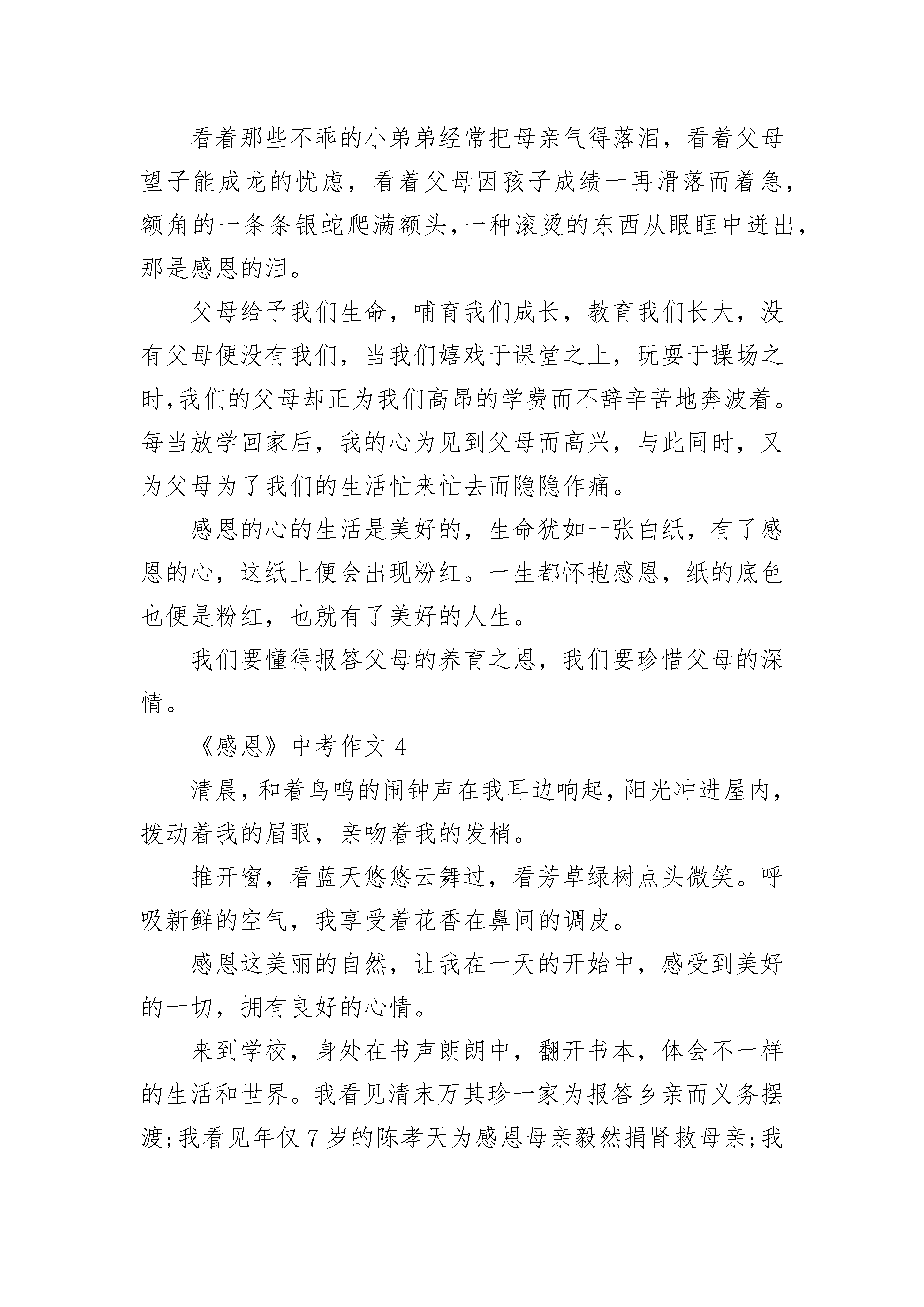 看着那些不乖的小弟弟经常把母亲气得落泪，看着父母望子能成龙的忧虑，看着父母因孩子成绩一再滑落而着急，额角的一条条银蛇爬满额头，一种滚烫的东西从眼眶中迸出，那是感恩的泪。

父母给予我们生命，哺育我们成长，教育我们长大，没有父母便没有我们，当我们嬉戏于课堂之上，玩耍于操场之时，我们的父母却正为我们高昂的学费而不辞辛苦地奔波着。每当放学回家后，我的心为见到父母而高兴，与此同时，又为父母为了我们的生活忙来忙去而隐隐作痛。

感恩的心的生活是美好的，生命犹如一张白纸，有了感恩的心，这纸上便会出现粉红。一生都怀抱感恩，纸的底色也便是粉红，也就有了美好的人生。

我们要懂得报答父母的养育之恩，我们要珍惜父母的深情。

《感恩》中考作文 4

清晨，和着鸟鸣的闹钟声在我耳边响起，阳光冲进屋内，拨动着我的眉眼，亲吻着我的发梢。

推开窗，看蓝天悠悠云舞过，看芳草绿树点头微笑。呼吸新鲜的空气，我享受着花香在鼻间的调皮。

感恩这美丽的自然，让我在一天的开始中，感受到美好的一切，拥有良好的心情。

来到学校，身处在书声朗朗中，翻开书本，体会不一样的生活和世界。我看见清末万其珍一家为报答乡亲而义务摆渡;我看见年仅 7 岁的陈孝天为感恩母亲毅然捐肾救母亲;我